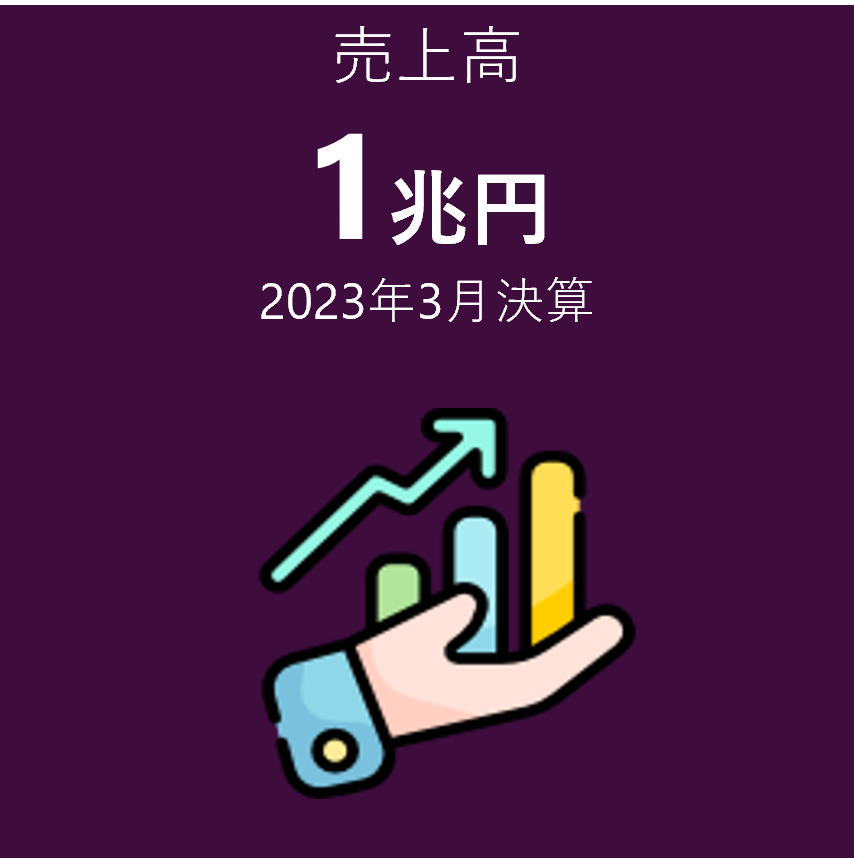 売上高

1兆円

2023年3月決算